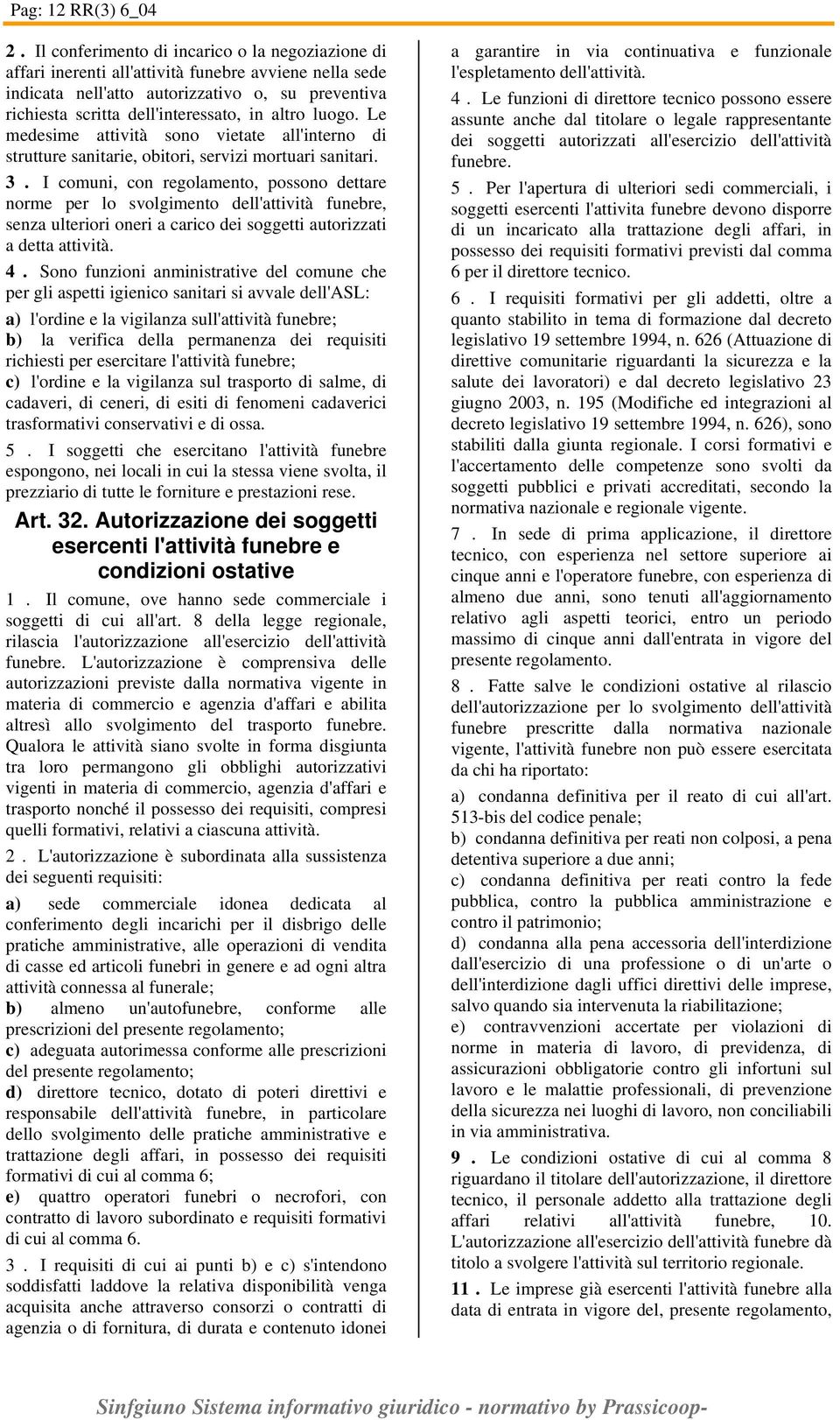 Pag: 12 RR(3) 6_04

2 . Il conferimento di incarico o la negoziazione di affari inerenti all'attività funebre avviene nella sede indicata nell'atto autorizzativo o, su preventiva richiesta scritta dell'interessato, in altro luogo. Le medesime attività sono vietate all'interno di strutture sanitarie, obitori, servizi mortuari sanitari.

3 . I comuni, con regolamento, possono dettare norme per lo svolgimento dell'attività funebre, senza ulteriori oneri a carico dei soggetti autorizzati a detta attività.

4 . Sono funzioni anministrative del comune che per gli aspetti igienico sanitari si avvale dell'ASL:

a) l'ordine e la vigilanza sull'attività funebre;

b) la verifica della permanenza dei requisiti richiesti per esercitare l'attività funebre;

c) l'ordine e la vigilanza sul trasporto di salme, di cadaveri, di ceneri, di esiti di fenomeni cadaverici trasformativi conservativi e di ossa.

5 . I soggetti che esercitano l'attività funebre espongono, nei locali in cui la stessa viene svolta, il prezziario di tutte le forniture e prestazioni rese.

Art. 32. Autorizzazione dei soggetti esercenti l'attività funebre e condizioni ostative

1 . Il comune, ove hanno sede commerciale i soggetti di cui all'art. 8 della legge regionale, rilascia l'autorizzazione all'esercizio dell'attività funebre. L'autorizzazione è comprensiva delle autorizzazioni previste dalla normativa vigente in materia di commercio e agenzia d'affari e abilita altresì allo svolgimento del trasporto funebre. Qualora le attività siano svolte in forma disgiunta tra loro permangono gli obblighi autorizzativi vigenti in materia di commercio, agenzia d'affari e trasporto nonché il possesso dei requisiti, compresi quelli formativi, relativi a ciascuna attività.

2 . L'autorizzazione è subordinata alla sussistenza dei seguenti requisiti:

a) sede commerciale idonea dedicata al conferimento degli incarichi per il disbrigo delle pratiche amministrative, alle operazioni di vendita di casse ed articoli funebri in genere e ad ogni altra attività connessa al funerale;

b) almeno un'autofunebre, conforme alle prescrizioni del presente regolamento;

c) adeguata autorimessa conforme alle prescrizioni del presente regolamento;

d) direttore tecnico, dotato di poteri direttivi e responsabile dell'attività funebre, in particolare dello svolgimento delle pratiche amministrative e trattazione degli affari, in possesso dei requisiti formativi di cui al comma 6;

e) quattro operatori funebri o necrofori, con contratto di lavoro subordinato e requisiti formativi di cui al comma 6.

3 . I requisiti di cui ai punti b) e c) s'intendono soddisfatti laddove la relativa disponibilità venga acquisita anche attraverso consorzi o contratti di agenzia o di fornitura, di durata e contenuto idonei a garantire in via continuativa e funzionale l'espletamento dell'attività.

4 . Le funzioni di direttore tecnico possono essere assunte anche dal titolare o legale rappresentante dei soggetti autorizzati all'esercizio dell'attività funebre.

5 . Per l'apertura di ulteriori sedi commerciali, i soggetti esercenti l'attivita funebre devono disporre di un incaricato alla trattazione degli affari, in possesso dei requisiti formativi previsti dal comma 6 per il direttore tecnico.

6 . I requisiti formativi per gli addetti, oltre a quanto stabilito in tema di formazione dal decreto legislativo 19 settembre 1994, n. 626 (Attuazione di direttive comunitarie riguardanti la sicurezza e la salute dei lavoratori) e dal decreto legislativo 23 giugno 2003, n. 195 (Modifiche ed integrazioni al decreto legislativo 19 settembre 1994, n. 626), sono stabiliti dalla giunta regionale. I corsi formativi e l'accertamento delle competenze sono svolti da soggetti pubblici e privati accreditati, secondo la normativa nazionale e regionale vigente.

7 . In sede di prima applicazione, il direttore tecnico, con esperienza nel settore superiore ai cinque anni e l'operatore funebre, con esperienza di almeno due anni, sono tenuti all'aggiornamento relativo agli aspetti teorici, entro un periodo massimo di cinque anni dall'entrata in vigore del presente regolamento.

8 . Fatte salve le condizioni ostative al rilascio dell'autorizzazione per lo svolgimento dell'attività funebre prescritte dalla normativa nazionale vigente, l'attività funebre non può essere esercitata da chi ha riportato:

a) condanna definitiva per il reato di cui all'art. 513-bis del codice penale;

b) condanna definitiva per reati non colposi, a pena detentiva superiore a due anni;

c) condanna definitiva per reati contro la fede pubblica, contro la pubblica amministrazione e contro il patrimonio;

d) condanna alla pena accessoria dell'interdizione dall'esercizio di una professione o di un'arte o dell'interdizione dagli uffici direttivi delle imprese, salvo quando sia intervenuta la riabilitazione;

e) contravvenzioni accertate per violazioni di norme in materia di lavoro, di previdenza, di assicurazioni obbligatorie contro gli infortuni sul lavoro e le malattie professionali, di prevenzione della sicurezza nei luoghi di lavoro, non conciliabili in via amministrativa.

9 . Le condizioni ostative di cui al comma 8 riguardano il titolare dell'autorizzazione, il direttore tecnico, il personale addetto alla trattazione degli affari relativi all'attività funebre, 10. L'autorizzazione all'esercizio dell'attività funebre dà titolo a svolgere l'attività sul territorio regionale.

11 . Le imprese già esercenti l'attività funebre alla data di entrata in vigore del, presente regolamento,

Sinfgiuno Sistema informativo giuridico - normativo by Prassicoop-